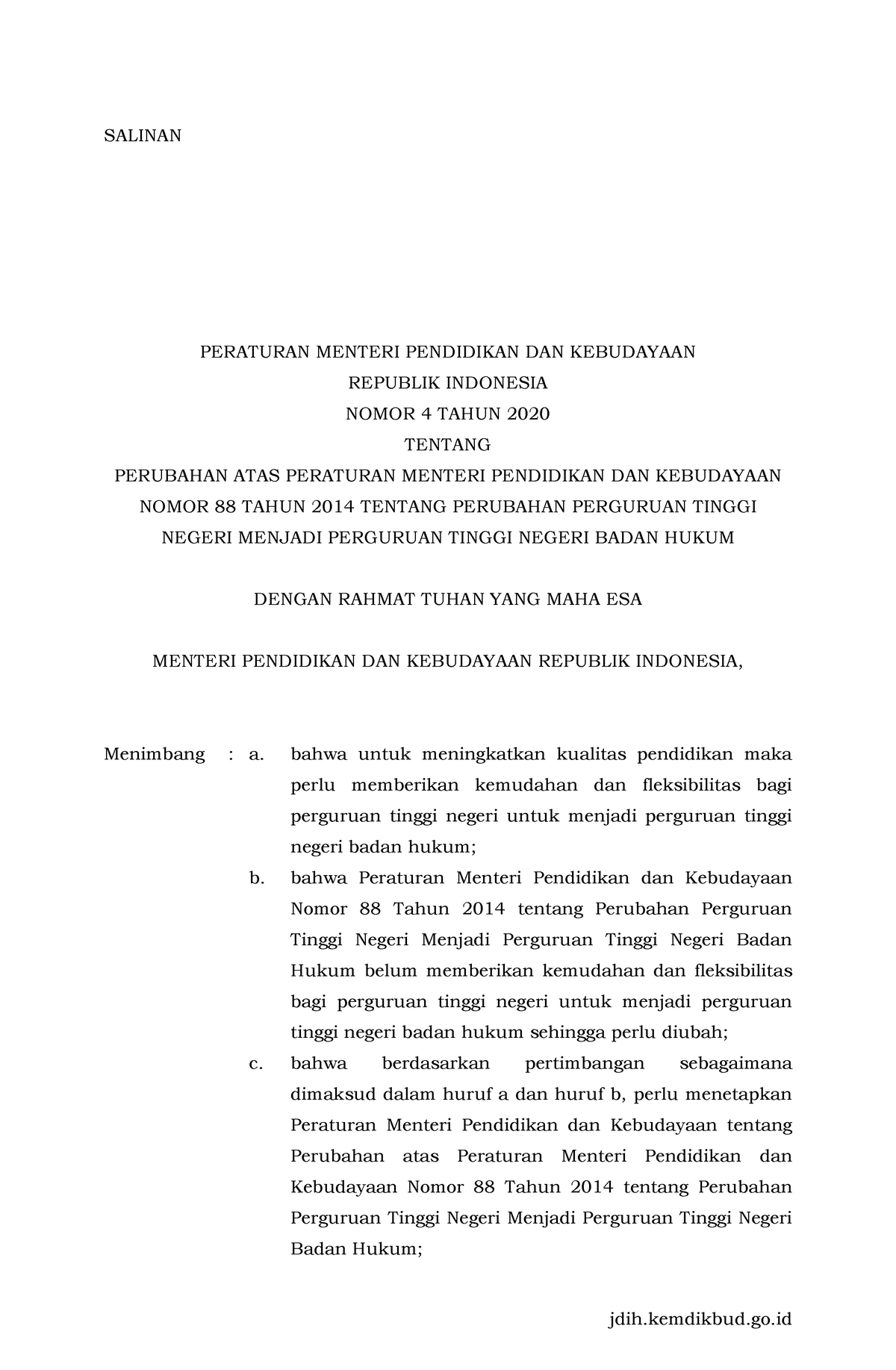 SALINAN

PERATURAN MENTERI PENDIDIKAN DAN KEBUDAYAAN
REPUBLIK INDONESIA
NOMOR 4 TAHUN 2020
TENTANG
PERUBAHAN ATAS PERATURAN MENTERI PENDIDIKAN DAN KEBUDAYAAN NOMOR 88 TAHUN 2014 TENTANG PERUBAHAN PERGURUAN TINGGI NEGERI MENJADI PERGURUAN TINGGI NEGERI BADAN HUKUM

DENGAN RAHMAT TUHAN YANG MAHA ESA

MENTERI PENDIDIKAN DAN KEBUDAYAAN REPUBLIK INDONESIA,

Menimbang : a. bahwa untuk meningkatkan kualitas pendidikan maka perlu memberikan kemudahan dan fleksibilitas bagi perguruan tinggi negeri untuk menjadi perguruan tinggi negeri badan hukum;

b. bahwa Peraturan Menteri Pendidikan dan Kebudayaan Nomor 88 Tahun 2014 tentang Perubahan Perguruan Tinggi Negeri Menjadi Perguruan Tinggi Negeri Badan Hukum belum memberikan kemudahan dan fleksibilitas bagi perguruan tinggi negeri untuk menjadi perguruan tinggi negeri badan hukum sehingga perlu diubah;

c. bahwa berdasarkan pertimbangan sebagaimana dimaksud dalam huruf a dan huruf b, perlu menetapkan Peraturan Menteri Pendidikan dan Kebudayaan tentang Perubahan atas Peraturan Menteri Pendidikan dan Kebudayaan Nomor 88 Tahun 2014 tentang Perubahan Perguruan Tinggi Negeri Menjadi Perguruan Tinggi Negeri Badan Hukum;

jdih.kemdikbud.go.id